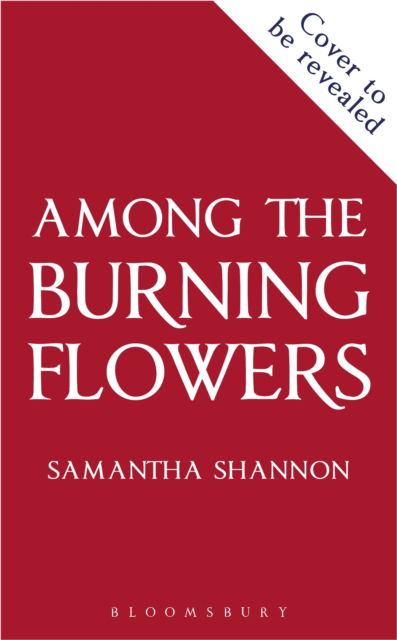 Cover to be revealed

AMONG THE BURNING FLOWERS

SAMANTHA SHANNON

BLOOMSBURY